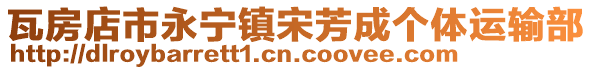 瓦房店市永宁镇宋芳成个体运输部
http://dlroybarrett1.cn.coovee.com